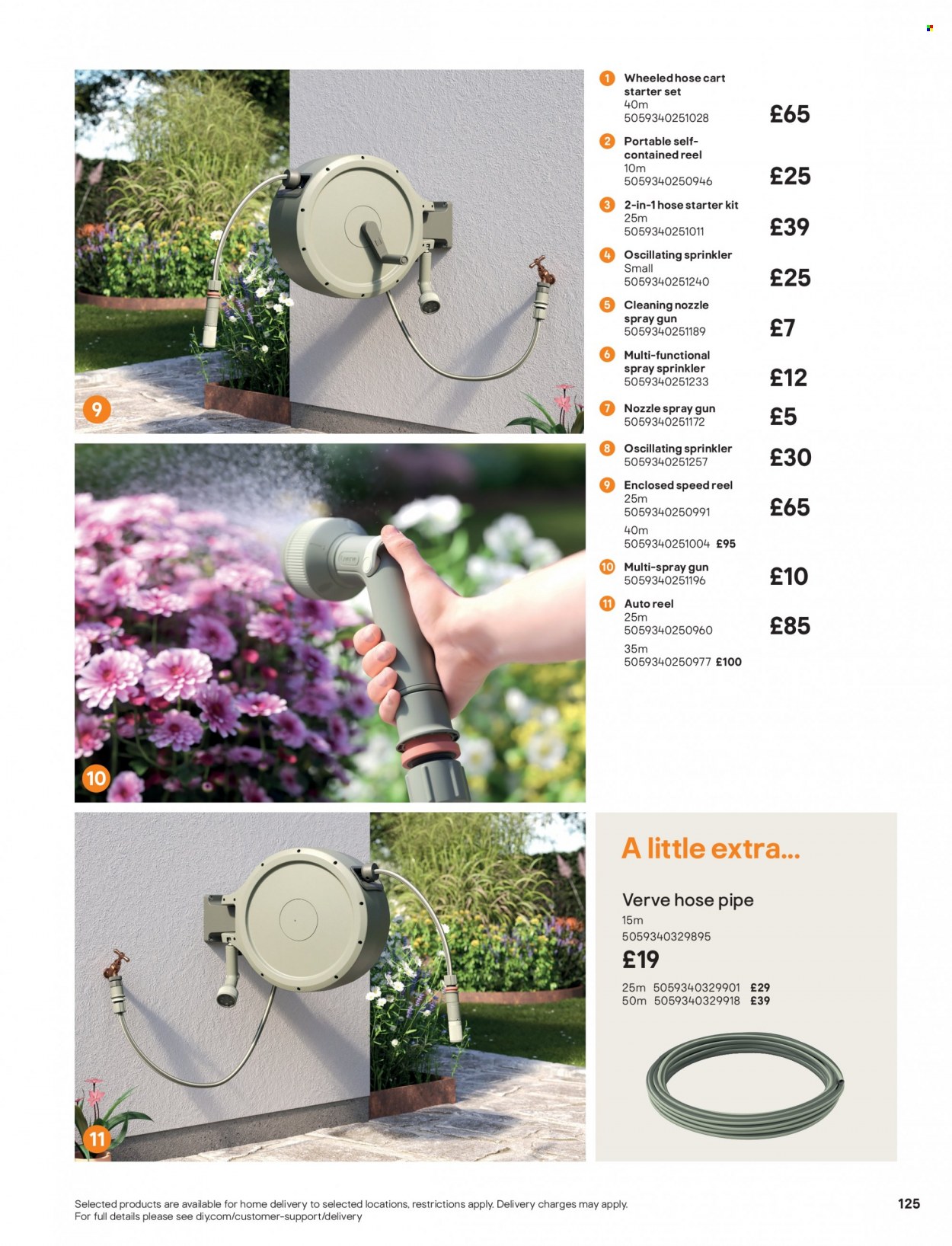 9

10

11

1 Wheeled hose cart starter set
40m
5059340251028
£65

2 Portable self-contained reel
10m
5059340250946
£25

3 2-in-1 hose starter kit
25m
5059340251011
£39

4 Oscillating sprinkler
Small
5059340251240
£25

5 Cleaning nozzle spray gun
5059340251189
£7

6 Multi-functional spray sprinkler
5059340251233
£12

7 Nozzle spray gun
5059340251172
£5

8 Oscillating sprinkler
5059340251257
£30

9 Enclosed speed reel
25m
5059340250991
£65
40m
5059340251004 £95

10 Multi-spray gun
5059340251196
£10

11 Auto reel
25m
5059340250960
£85
35m
5059340250977 £100

A little extra...

Verve hose pipe
15m
5059340329895
£19
25m 5059340329901 £29
50m 5059340329918 £39

Selected products are available for home delivery to selected locations, restrictions apply. Delivery charges may apply.
For full details please see diy.com/customer-support/delivery

125